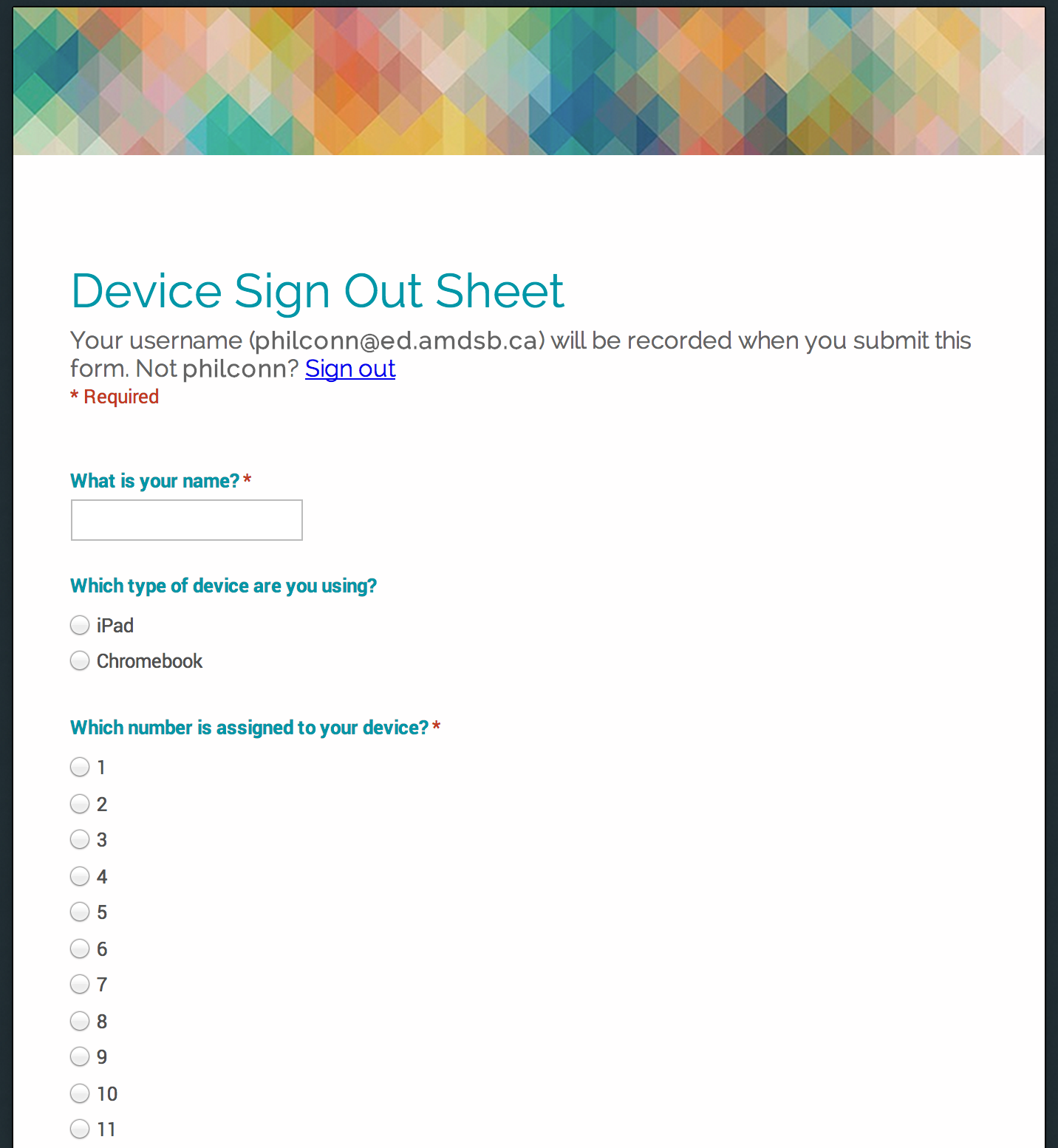 Device Sign Out Sheet

Your username (philconn@ed.amdsb.ca) will be recorded when you submit this form. Not philconn? Sign out

* Required

What is your name? *

Which type of device are you using?

iPad

Chromebook

Which number is assigned to your device? *

1

2

3

4

5

6

7

8

9

10

11